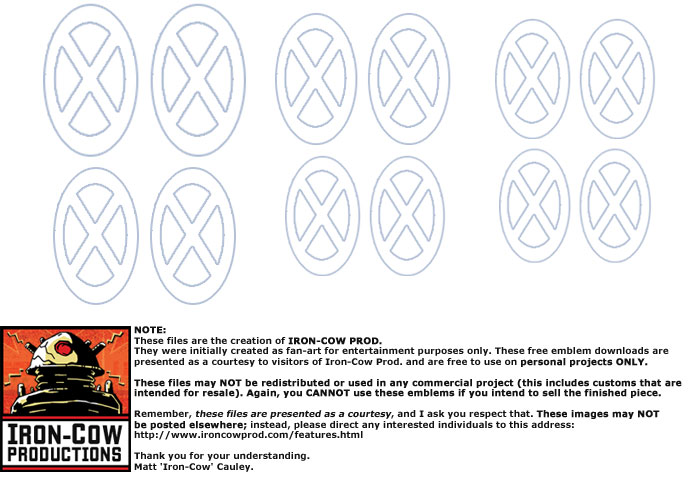 IRON-COW PRODUCTIONS

NOTE:
These files are the creation of IRON-COW PROD.
They were initially created as fan-art for entertainment purposes only. These free emblem downloads are presented as a courtesy to visitors of Iron-Cow Prod. and are free to use on personal projects ONLY.

These files may NOT be redistributed or used in any commercial project (this includes customs that are intended for resale). Again, you CANNOT use these emblems if you intend to sell the finished piece.

Remember, these files are presented as a courtesy, and I ask you respect that. These images may NOT be posted elsewhere; instead, please direct any interested individuals to this address:
http://www.ironcowprod.com/features.html

Thank you for your understanding.
Matt 'Iron-Cow' Cauley.